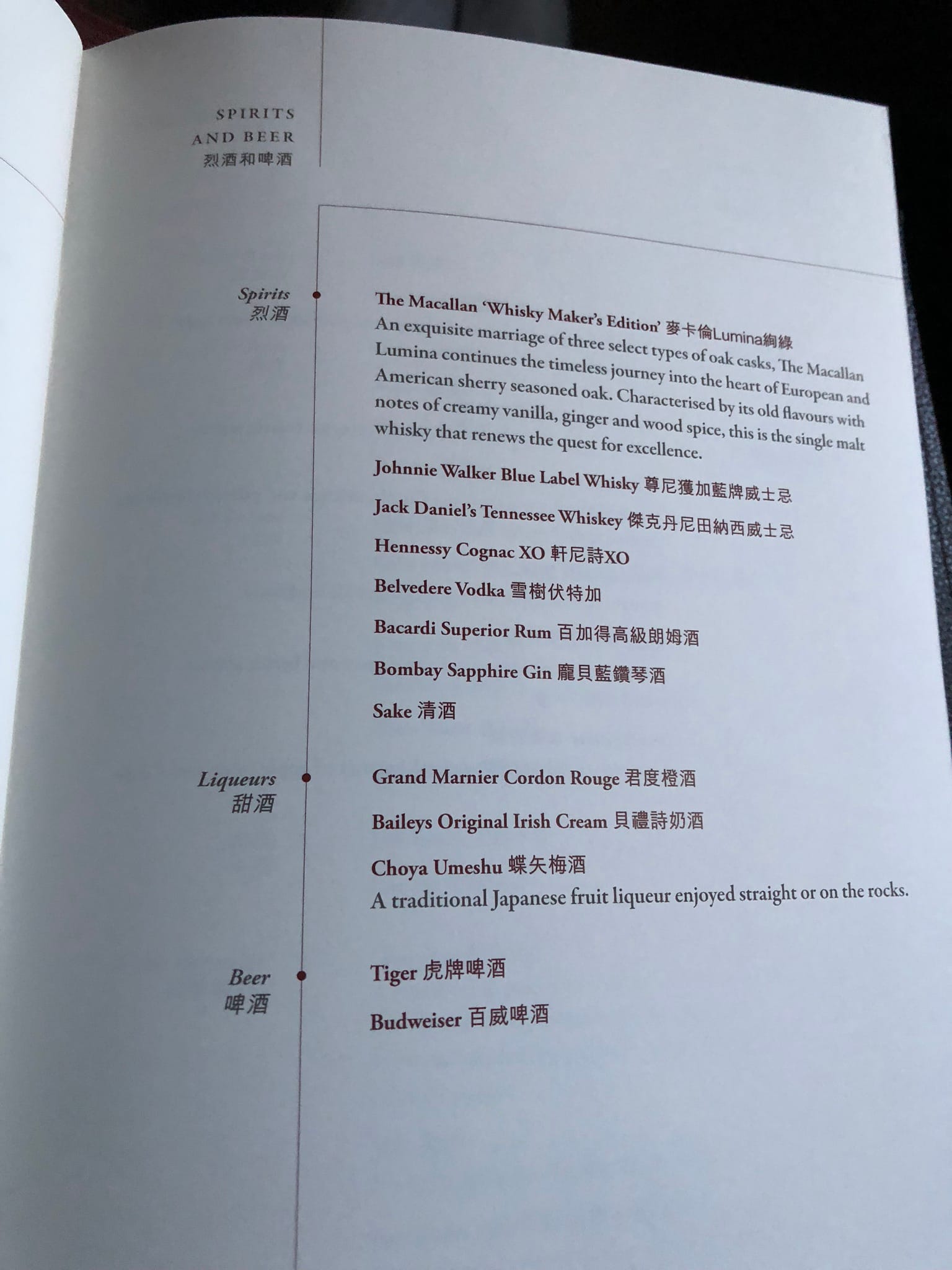 SPIRITS
AND BEER
烈酒和啤酒

Spirits
烈酒

The Macallan 'Whisky Maker's Edition' 麥卡倫Lumina絢綠
An exquisite marriage of three select types of oak casks, The Macallan Lumina continues the timeless journey into the heart of European and American sherry seasoned oak. Characterised by its old flavours with notes of creamy vanilla, ginger and wood spice, this is the single malt whisky that renews the quest for excellence.

Johnnie Walker Blue Label Whisky 尊尼獲加藍牌威士忌

Jack Daniel's Tennessee Whiskey 傑克丹尼田納西威士忌

Hennessy Cognac XO 軒尼詩XO

Belvedere Vodka 雪樹伏特加

Bacardi Superior Rum 百加得高級朗姆酒

Bombay Sapphire Gin 龐貝藍鑽琴酒

Sake 清酒

Liqueurs
甜酒

Grand Marnier Cordon Rouge 君度橙酒

Baileys Original Irish Cream 貝禮詩奶酒

Choya Umeshu 蝶矢梅酒
A traditional Japanese fruit liqueur enjoyed straight or on the rocks.

Beer
啤酒

Tiger 虎牌啤酒

Budweiser 百威啤酒